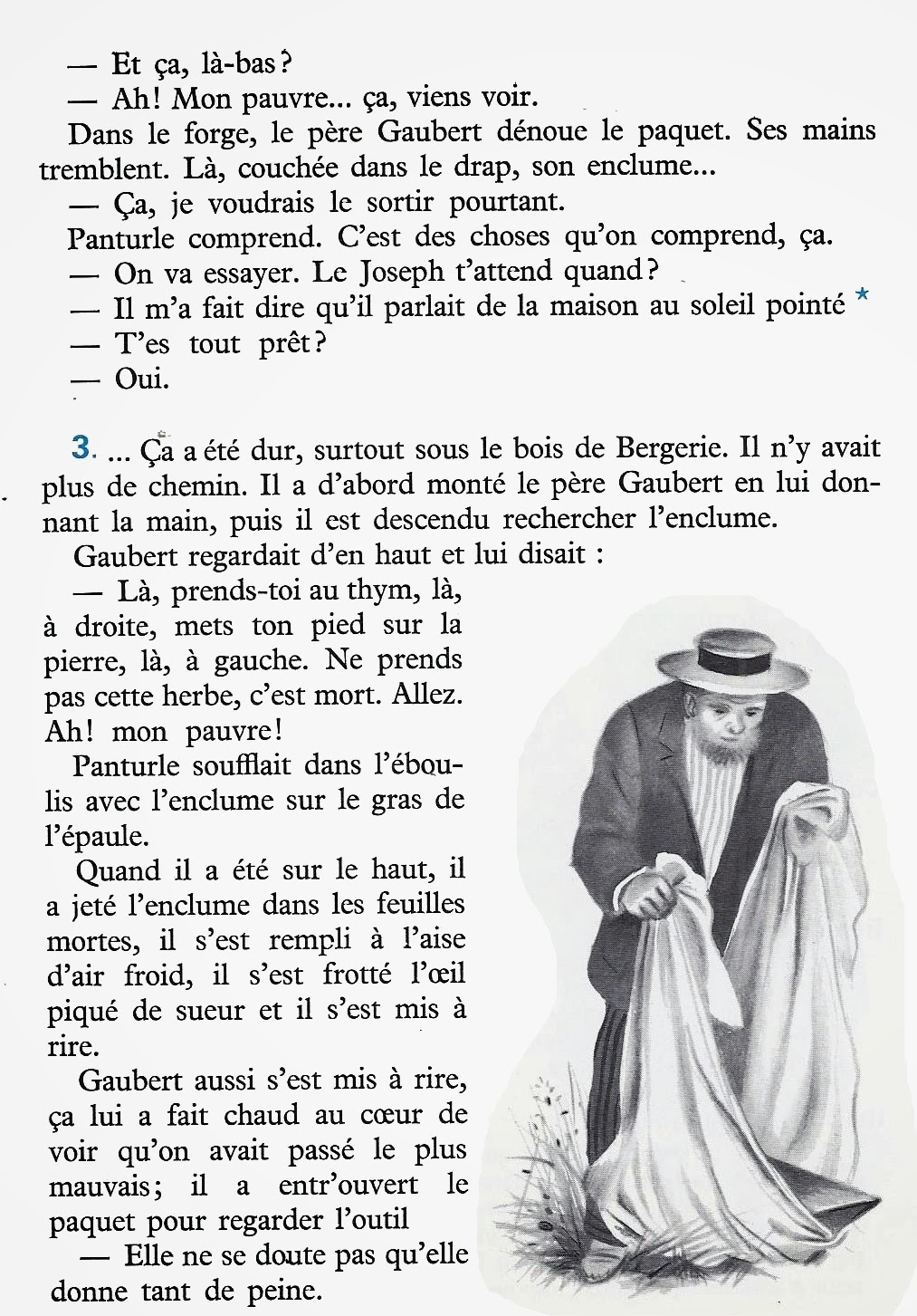 — Et ça, là-bas ?
— Ah ! Mon pauvre... ça, viens voir.
Dans le forge, le père Gaubert dénoue le paquet. Ses mains tremblent. Là, couchée dans le drap, son enclume...
— Ça, je voudrais le sortir pourtant.
Panturle comprend. C'est des choses qu'on comprend, ça.
— On va essayer. Le Joseph t'attend quand ?
— Il m'a fait dire qu'il parlait de la maison au soleil pointé *
— T'es tout prêt ?
— Oui.

3. ... Ça a été dur, surtout sous le bois de Bergerie. Il n'y avait plus de chemin. Il a d'abord monté le père Gaubert en lui donnant la main, puis il est descendu rechercher l'enclume.
Gaubert regardait d'en haut et lui disait :
— Là, prends-toi au thym, là, à droite, mets ton pied sur la pierre, là, à gauche. Ne prends pas cette herbe, c'est mort. Allez. Ah ! mon pauvre !
Panturle soufflait dans l'éboulis avec l'enclume sur le gras de l'épaule.
Quand il a été sur le haut, il a jeté l'enclume dans les feuilles mortes, il s'est rempli à l'aise d'air froid, il s'est frotté l'œil piqué de sueur et il s'est mis à rire.
Gaubert aussi s'est mis à rire, ça lui a fait chaud au cœur de voir qu'on avait passé le plus mauvais ; il a entr'ouvert le paquet pour regarder l'outil
— Elle ne se doute pas qu'elle donne tant de peine.